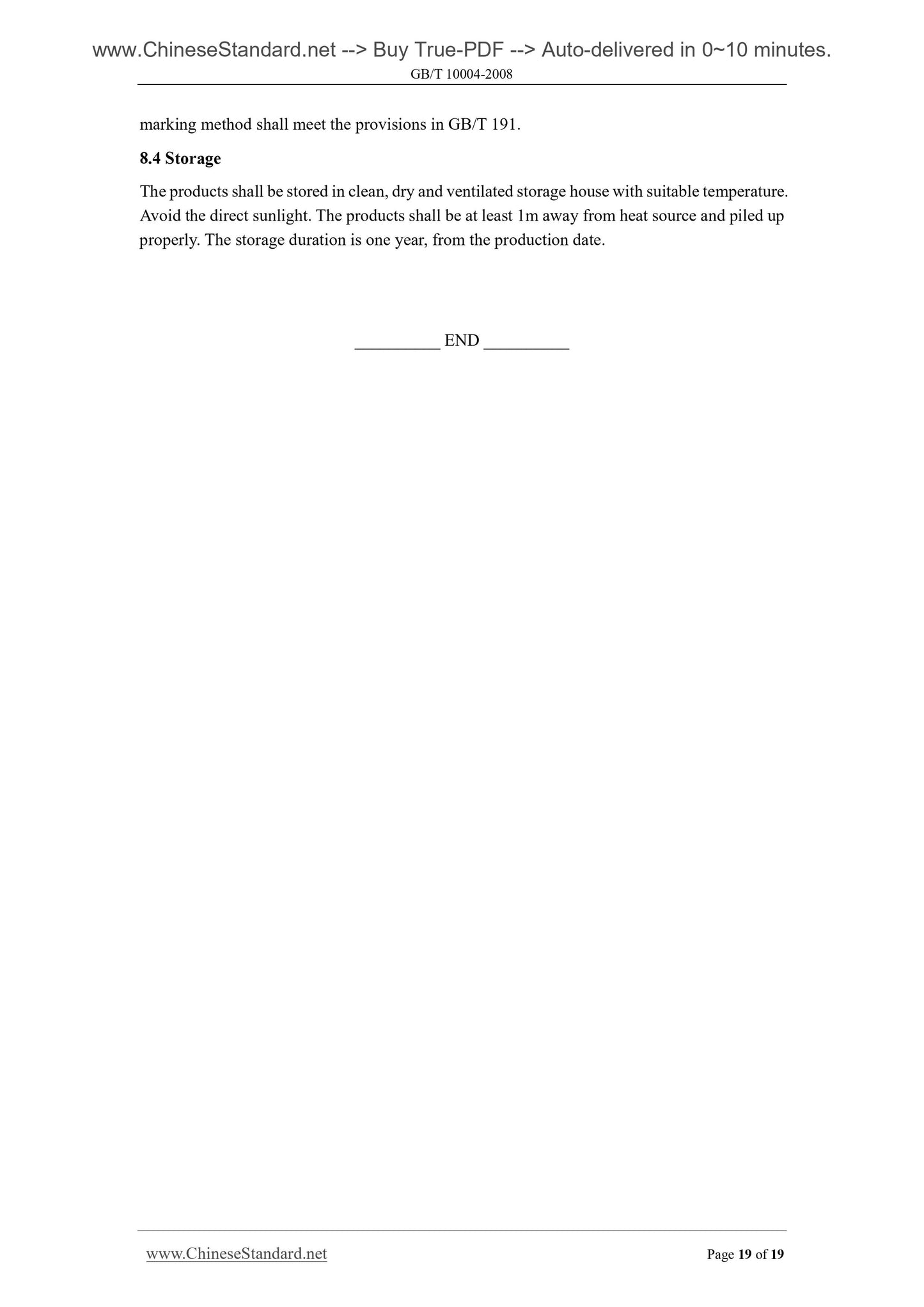 www.ChineseStandard.net --> Buy True-PDF --> Auto-delivered in 0~10 minutes.
GB/T 10004-2008

marking method shall meet the provisions in GB/T 191.

8.4 Storage

The products shall be stored in clean, dry and ventilated storage house with suitable temperature. Avoid the direct sunlight. The products shall be at least 1m away from heat source and piled up properly. The storage duration is one year, from the production date.

__________ END __________

www.ChineseStandard.net
Page 19 of 19